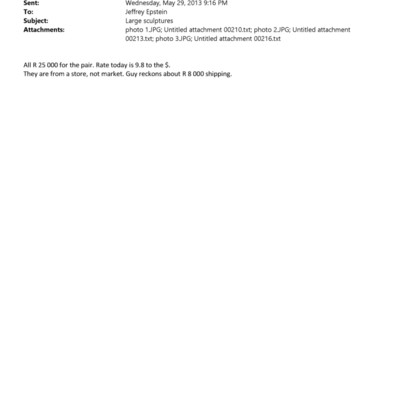 Sent: Wednesday, May 29, 2013 9:16 PM
To: Jeffrey Epstein
Subject: Large sculptures
Attachments: photo 1.JPG; Untitled attachment 00210.txt; photo 2.JPG; Untitled attachment 00213.txt; photo 3.JPG; Untitled attachment 00216.txt

All R 25 000 for the pair. Rate today is 9.8 to the $.
They are from a store, not market. Guy reckons about R 8 000 shipping.